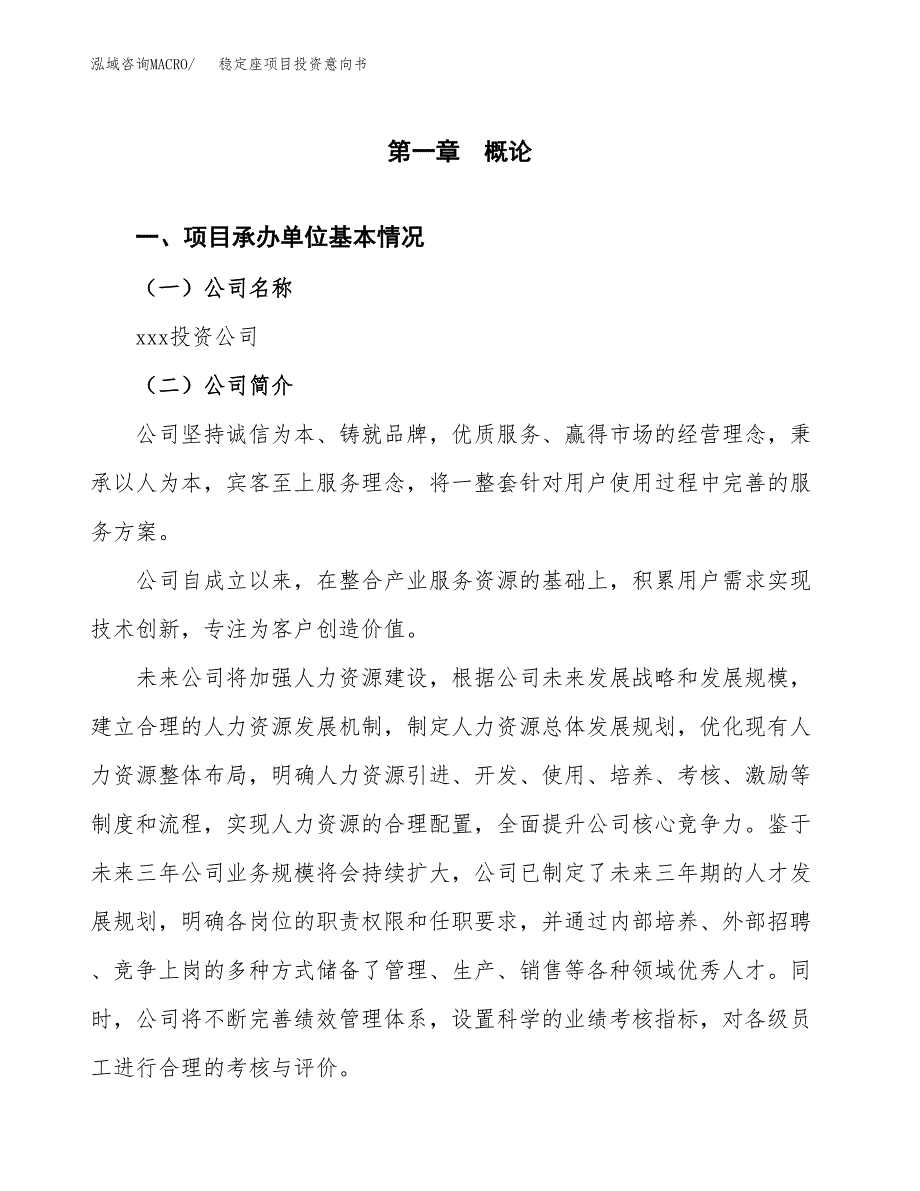 泓域咨询MACRO/　　稳定座项目投资意向书

第一章　概论

一、项目承办单位基本情况

（一）公司名称

xxx投资公司

（二）公司简介

公司坚持诚信为本、铸就品牌，优质服务、赢得市场的经营理念，秉承以人为本，宾客至上服务理念，将一整套针对用户使用过程中完善的服务方案。

公司自成立以来，在整合产业服务资源的基础上，积累用户需求实现技术创新，专注为客户创造价值。

未来公司将加强人力资源建设，根据公司未来发展战略和发展规模，建立合理的人力资源发展机制，制定人力资源总体发展规划，优化现有人力资源整体布局，明确人力资源引进、开发、使用、培养、考核、激励等制度和流程，实现人力资源的合理配置，全面提升公司核心竞争力。鉴于未来三年公司业务规模将会持续扩大，公司已制定了未来三年期的人才发展规划，明确各岗位的职责权限和任职要求，并通过内部培养、外部招聘、竞争上岗的多种方式储备了管理、生产、销售等各种领域优秀人才。同时，公司将不断完善绩效管理体系，设置科学的业绩考核指标，对各级员工进行合理的考核与评价。